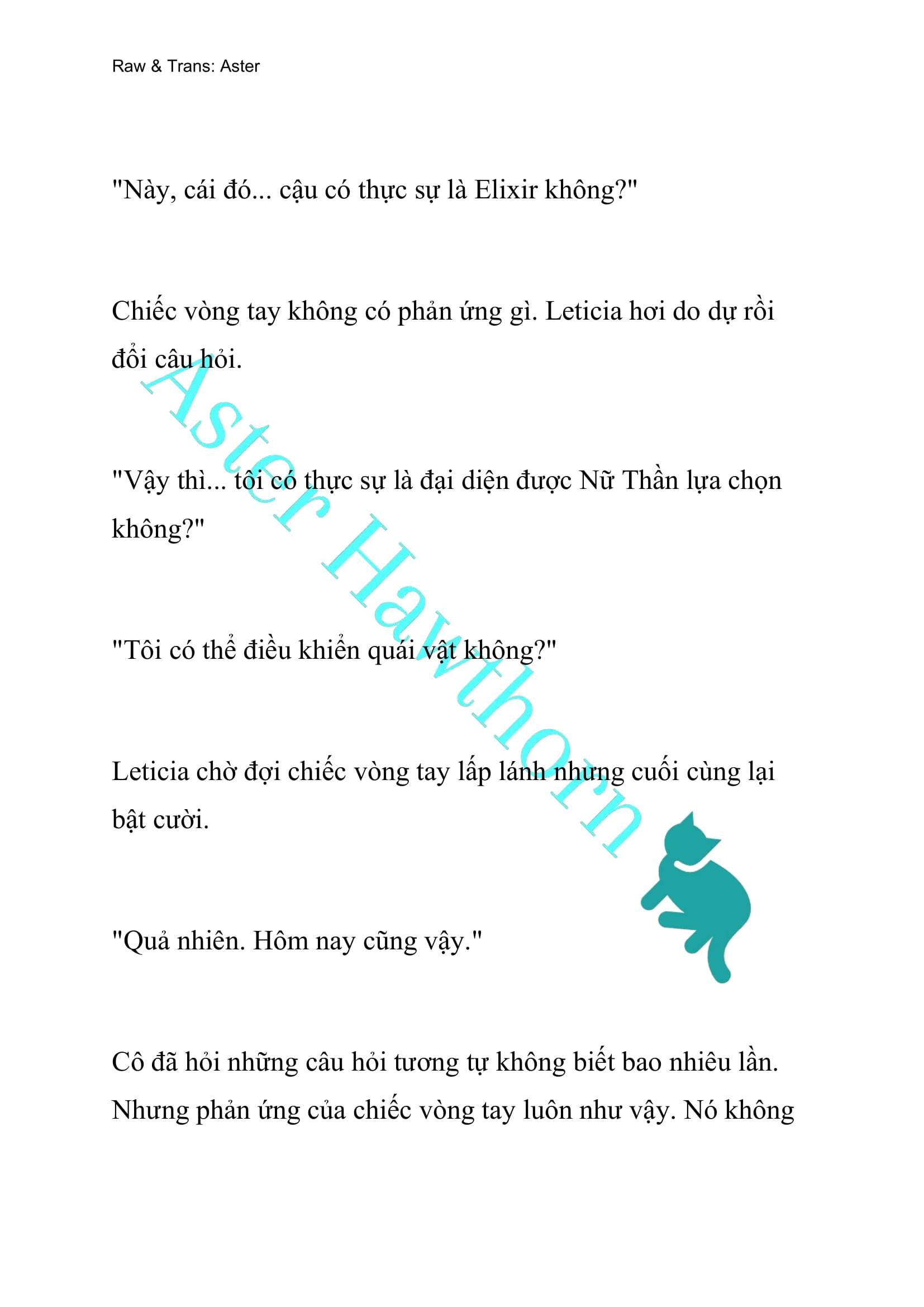 Raw & Trans: Aster

"Này, cái đó... cậu có thực sự là Elixir không?"

Chiếc vòng tay không có phản ứng gì. Leticia hơi do dự rồi đổi câu hỏi.

"Vậy thì... tôi có thực sự là đại diện được Nữ Thần lựa chọn không?"

"Tôi có thể điều khiển quái vật không?"

Leticia chờ đợi chiếc vòng tay lấp lánh nhưng cuối cùng lại bật cười.

"Quả nhiên. Hôm nay cũng vậy."

Cô đã hỏi những câu hỏi tương tự không biết bao nhiêu lần. Nhưng phản ứng của chiếc vòng tay luôn như vậy. Nó không

Aster Hawthorn